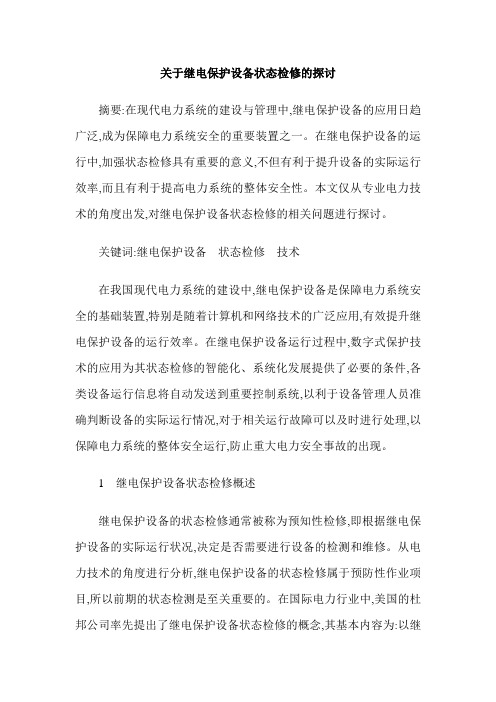 关于继电保护设备状态检修的探讨

摘要:在现代电力系统的建设与管理中,继电保护设备的应用日趋广泛,成为保障电力系统安全的重要装置之一。在继电保护设备的运行中,加强状态检修具有重要的意义,不但有利于提升设备的实际运行效率,而且有利于提高电力系统的整体安全性。本文仅从专业电力技术的角度出发,对继电保护设备状态检修的相关问题进行探讨。

关键词:继电保护设备　状态检修　技术

在我国现代电力系统的建设中,继电保护设备是保障电力系统安全的基础装置,特别是随着计算机和网络技术的广泛应用,有效提升继电保护设备的运行效率。在继电保护设备运行过程中,数字式保护技术的应用为其状态检修的智能化、系统化发展提供了必要的条件,各类设备运行信息将自动发送到重要控制系统,以利于设备管理人员准确判断设备的实际运行情况,对于相关运行故障可以及时进行处理,以保障电力系统的整体安全运行,防止重大电力安全事故的出现。

1　继电保护设备状态检修概述

继电保护设备的状态检修通常被称为预知性检修,即根据继电保护设备的实际运行状况,决定是否需要进行设备的检测和维修。从电力技术的角度进行分析,继电保护设备的状态检修属于预防性作业项目,所以前期的状态检测是至关重要的。在国际电力行业中,美国的杜邦公司率先提出了继电保护设备状态检修的概念,其基本内容为:以继